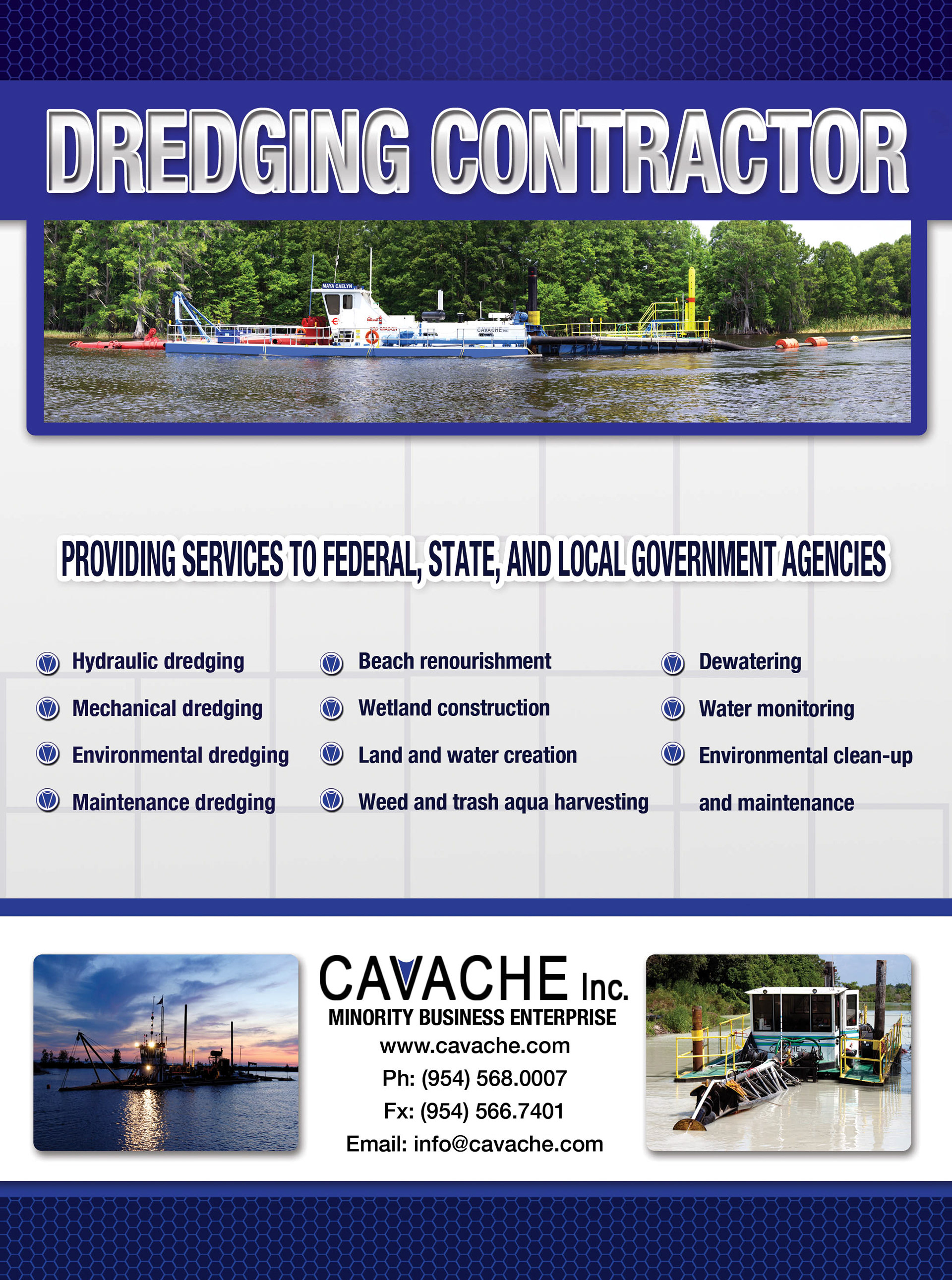 DREDGING CONTRACTOR

MAYA CAELYN

CAVACHE

PROVIDING SERVICES TO FEDERAL, STATE, AND LOCAL GOVERNMENT AGENCIES

Hydraulic dredging
Mechanical dredging
Environmental dredging
Maintenance dredging

Beach renourishment
Wetland construction
Land and water creation
Weed and trash aqua harvesting

Dewatering
Water monitoring
Environmental clean-up and maintenance

CAVACHE Inc.
MINORITY BUSINESS ENTERPRISE
www.cavache.com
Ph: (954) 568.0007
Fx: (954) 566.7401
Email: info@cavache.com